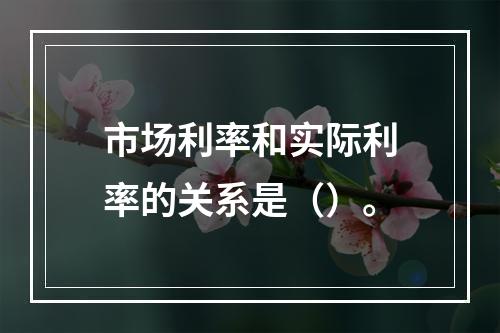 市场利率和实际利率的关系是（）。